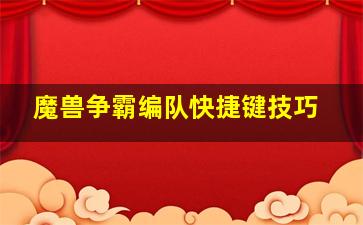 魔兽争霸编队快捷键技巧